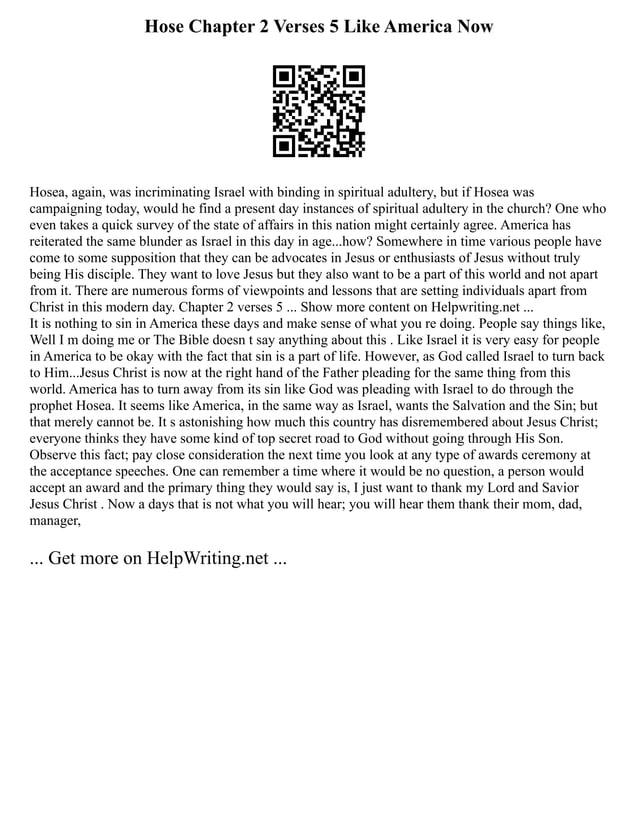 Hose Chapter 2 Verses 5 Like America Now

Hosea, again, was incriminating Israel with binding in spiritual adultery, but if Hosea was campaigning today, would he find a present day instances of spiritual adultery in the church? One who even takes a quick survey of the state of affairs in this nation might certainly agree. America has reiterated the same blunder as Israel in this day in age...how? Somewhere in time various people have come to some supposition that they can be advocates in Jesus or enthusiasts of Jesus without truly being His disciple. They want to love Jesus but they also want to be a part of this world and not apart from it. There are numerous forms of viewpoints and lessons that are setting individuals apart from Christ in this modern day. Chapter 2 verses 5 ... Show more content on Helpwriting.net ...
It is nothing to sin in America these days and make sense of what you re doing. People say things like, Well I m doing me or The Bible doesn t say anything about this . Like Israel it is very easy for people in America to be okay with the fact that sin is a part of life. However, as God called Israel to turn back to Him...Jesus Christ is now at the right hand of the Father pleading for the same thing from this world. America has to turn away from its sin like God was pleading with Israel to do through the prophet Hosea. It seems like America, in the same way as Israel, wants the Salvation and the Sin; but that merely cannot be. It s astonishing how much this country has disremembered about Jesus Christ; everyone thinks they have some kind of top secret road to God without going through His Son. Observe this fact; pay close consideration the next time you look at any type of awards ceremony at the acceptance speeches. One can remember a time where it would be no question, a person would accept an award and the primary thing they would say is, I just want to thank my Lord and Savior Jesus Christ . Now a days that is not what you will hear; you will hear them thank their mom, dad, manager,

... Get more on HelpWriting.net ...